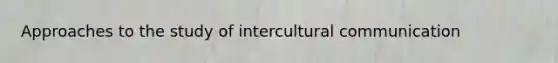 Approaches to the study of intercultural communication